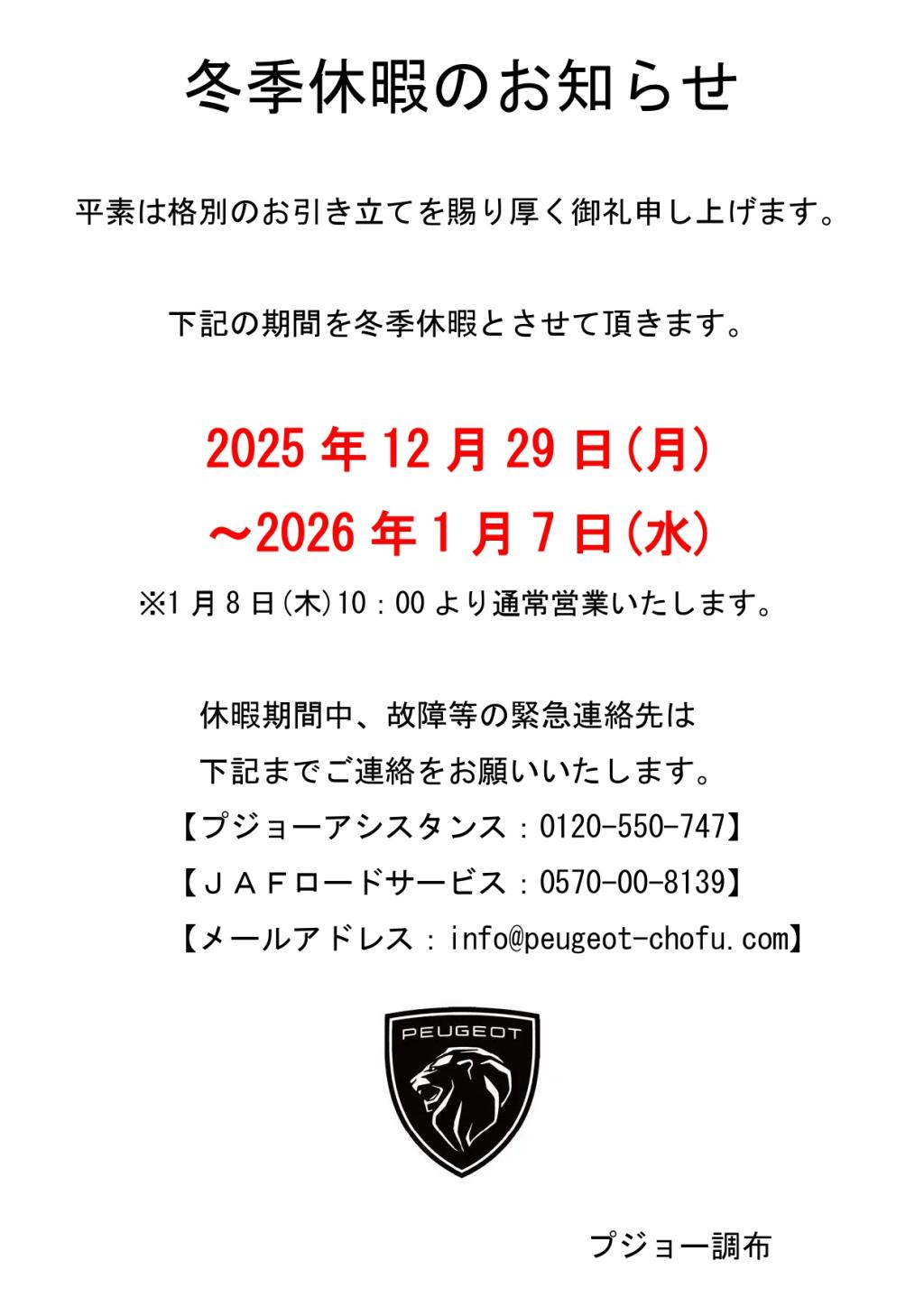 冬季休暇のお知らせ

平素は格別のお引き立てを賜り厚く御礼申し上げます。

下記の期間を冬季休暇とさせて頂きます。

2025 年 12 月 29 日(月)

～2026 年 1 月 7 日(水)

※1 月 8 日(木)10：00 より通常営業いたします。

休暇期間中、故障等の緊急連絡先は

下記までご連絡をお願いいたします。

【プジョーアシスタンス：0120-550-747】

【ＪＡＦロードサービス：0570-00-8139】

【メールアドレス：info@peugeot-chofu.com】

PEUGEOT

プジョー調布